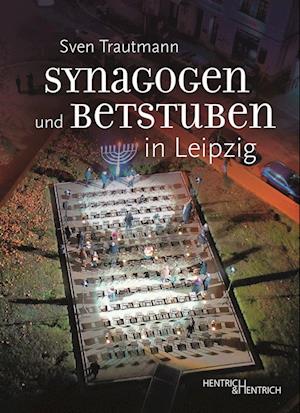 Sven Trautmann

SYNAGOGEN und BETSTUBEN in Leipzig

HENTRICH & HENTRICH